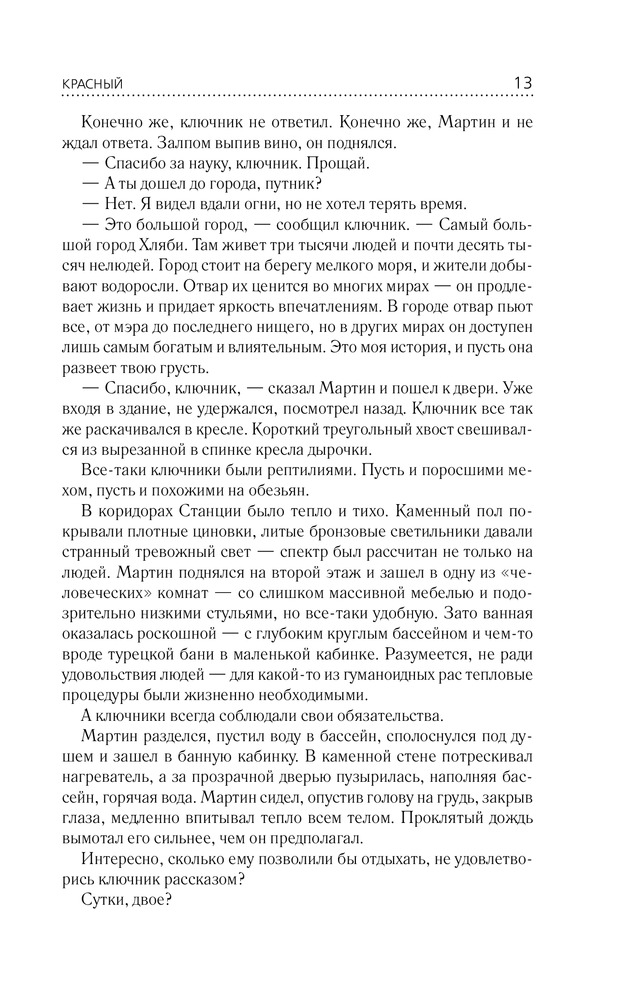 КРАСНЫЙ 13

Конечно же, ключник не ответил. Конечно же, Мартин и не ждал ответа. Залпом выпив вино, он поднялся.
— Спасибо за науку, ключник. Прощай.
— А ты дошел до города, путник?
— Нет. Я видел вдали огни, но не хотел терять время.
— Это большой город, — сообщил ключник. — Самый большой город Хляби. Там живет три тысячи людей и почти десять тысяч нелюдей. Город стоит на берегу мелкого моря, и жители добывают водоросли. Отвар их ценится во многих мирах — он продлевает жизнь и придает яркость впечатлениям. В городе отвар пьют все, от мэра до последнего нищего, но в других мирах он доступен лишь самым богатым и влиятельным. Это моя история, и пусть она развеет твою грусть.
— Спасибо, ключник, — сказал Мартин и пошел к двери. Уже входя в здание, не удержался, посмотрел назад. Ключник все так же раскачивался в кресле. Короткий треугольный хвост свешивался из вырезанной в спинке кресла дырочки.

Все-таки ключники были рептилиями. Пусть и поросшими мехом, пусть и похожими на обезьян.

В коридорах Станции было тепло и тихо. Каменный пол покрывали плотные циновки, литые бронзовые светильники давали странный тревожный свет — спектр был рассчитан не только на людей. Мартин поднялся на второй этаж и зашел в одну из «человеческих» комнат — со слишком массивной мебелью и подозрительно низкими стульями, но все-таки удобную. Зато ванная оказалась роскошной — с глубоким круглым бассейном и чем-то вроде турецкой бани в маленькой кабинке. Разумеется, не ради удовольствия людей — для какой-то из гуманоидных рас тепловые процедуры были жизненно необходимыми.

А ключники всегда соблюдали свои обязательства.

Мартин разделся, пустил воду в бассейн, сполоснулся под душем и зашел в банную кабинку. В каменной стене потрескивал нагреватель, а за прозрачной дверью пузырилась, наполняя бассейн, горячая вода. Мартин сидел, опустив голову на грудь, закрыв глаза, медленно впитывал тепло всем телом. Проклятый дождь вымотал его сильнее, чем он предполагал.

Интересно, сколько ему позволили бы отдыхать, не удовлетворись ключник рассказом?

Сутки, двое?